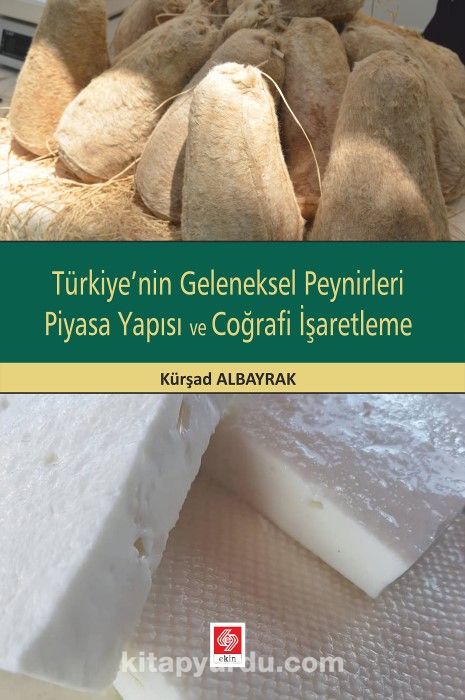 Türkiye'nin Geleneksel Peynirleri Piyasa Yapısı ve Coğrafi İşaretleme

Kürşad ALBAYRAK

ekin

kitapyurdu.com